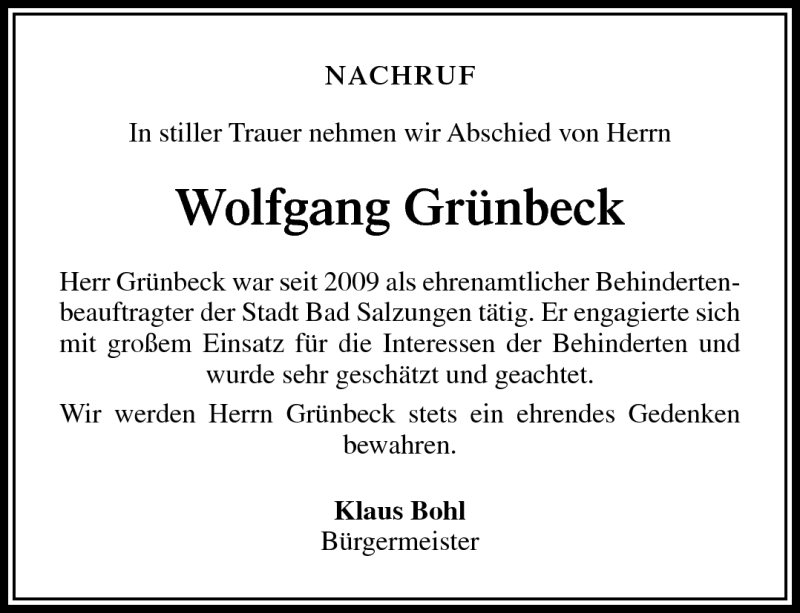 NACHRUF

In stiller Trauer nehmen wir Abschied von Herrn

Wolfgang Grünbeck

Herr Grünbeck war seit 2009 als ehrenamtlicher Behindertenbeauftragter der Stadt Bad Salzungen tätig. Er engagierte sich mit großem Einsatz für die Interessen der Behinderten und wurde sehr geschätzt und geachtet.

Wir werden Herrn Grünbeck stets ein ehrendes Gedenken bewahren.

Klaus Bohl
Bürgermeister